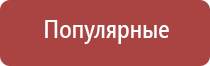 Популярные